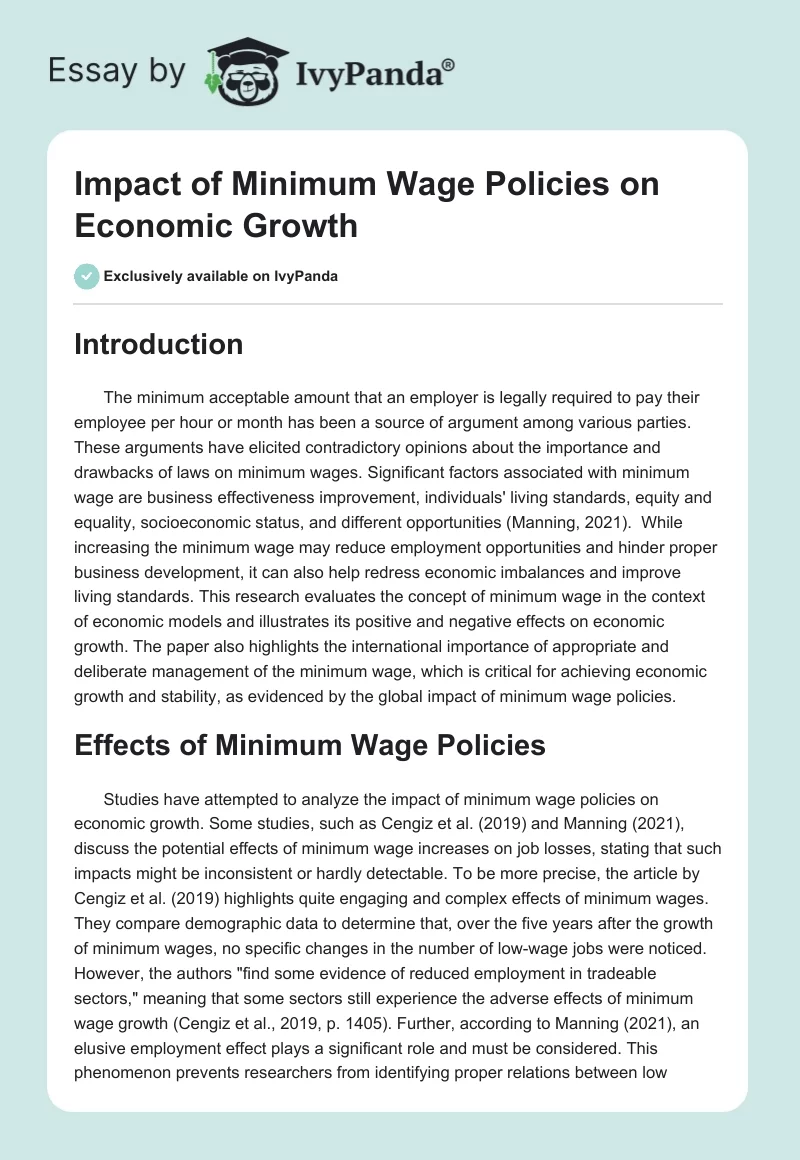 Essay by IvyPanda®

Impact of Minimum Wage Policies on Economic Growth

Exclusively available on IvyPanda

Introduction

The minimum acceptable amount that an employer is legally required to pay their employee per hour or month has been a source of argument among various parties. These arguments have elicited contradictory opinions about the importance and drawbacks of laws on minimum wages. Significant factors associated with minimum wage are business effectiveness improvement, individuals' living standards, equity and equality, socioeconomic status, and different opportunities (Manning, 2021). While increasing the minimum wage may reduce employment opportunities and hinder proper business development, it can also help redress economic imbalances and improve living standards. This research evaluates the concept of minimum wage in the context of economic models and illustrates its positive and negative effects on economic growth. The paper also highlights the international importance of appropriate and deliberate management of the minimum wage, which is critical for achieving economic growth and stability, as evidenced by the global impact of minimum wage policies.

Effects of Minimum Wage Policies

Studies have attempted to analyze the impact of minimum wage policies on economic growth. Some studies, such as Cengiz et al. (2019) and Manning (2021), discuss the potential effects of minimum wage increases on job losses, stating that such impacts might be inconsistent or hardly detectable. To be more precise, the article by Cengiz et al. (2019) highlights quite engaging and complex effects of minimum wages. They compare demographic data to determine that, over the five years after the growth of minimum wages, no specific changes in the number of low-wage jobs were noticed. However, the authors "find some evidence of reduced employment in tradeable sectors," meaning that some sectors still experience the adverse effects of minimum wage growth (Cengiz et al., 2019, p. 1405). Further, according to Manning (2021), an elusive employment effect plays a significant role and must be considered. This phenomenon prevents researchers from identifying proper relations between low